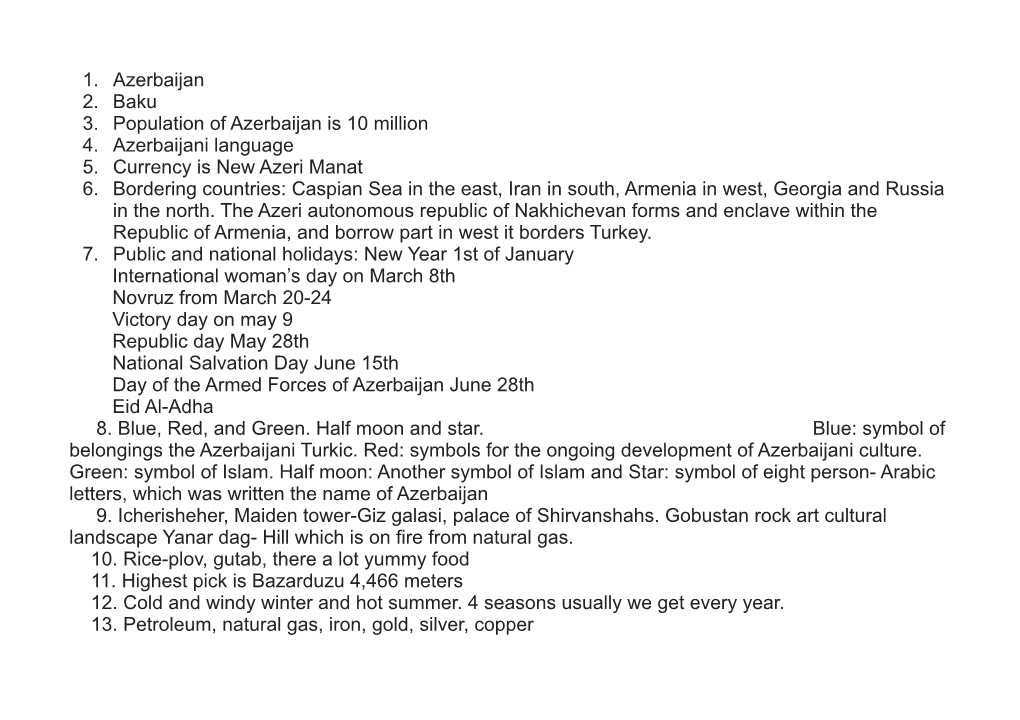 1. Azerbaijan
2. Baku
3. Population of Azerbaijan is 10 million
4. Azerbaijani language
5. Currency is New Azeri Manat
6. Bordering countries: Caspian Sea in the east, Iran in south, Armenia in west, Georgia and Russia in the north. The Azeri autonomous republic of Nakhichevan forms and enclave within the Republic of Armenia, and borrow part in west it borders Turkey.
7. Public and national holidays: New Year 1st of January
International woman's day on March 8th
Novruz from March 20-24
Victory day on may 9
Republic day May 28th
National Salvation Day June 15th
Day of the Armed Forces of Azerbaijan June 28th
Eid Al-Adha
8. Blue, Red, and Green. Half moon and star. Blue: symbol of belongings the Azerbaijani Turkic. Red: symbols for the ongoing development of Azerbaijani culture. Green: symbol of Islam. Half moon: Another symbol of Islam and Star: symbol of eight person- Arabic letters, which was written the name of Azerbaijan
9. Icherisheher, Maiden tower-Giz galasi, palace of Shirvanshahs. Gobustan rock art cultural landscape Yanar dag- Hill which is on fire from natural gas.
10. Rice-plov, gutab, there a lot yummy food
11. Highest pick is Bazarduzu 4,466 meters
12. Cold and windy winter and hot summer. 4 seasons usually we get every year.
13. Petroleum, natural gas, iron, gold, silver, copper